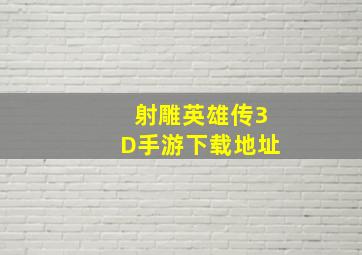 射雕英雄传3D手游下载地址